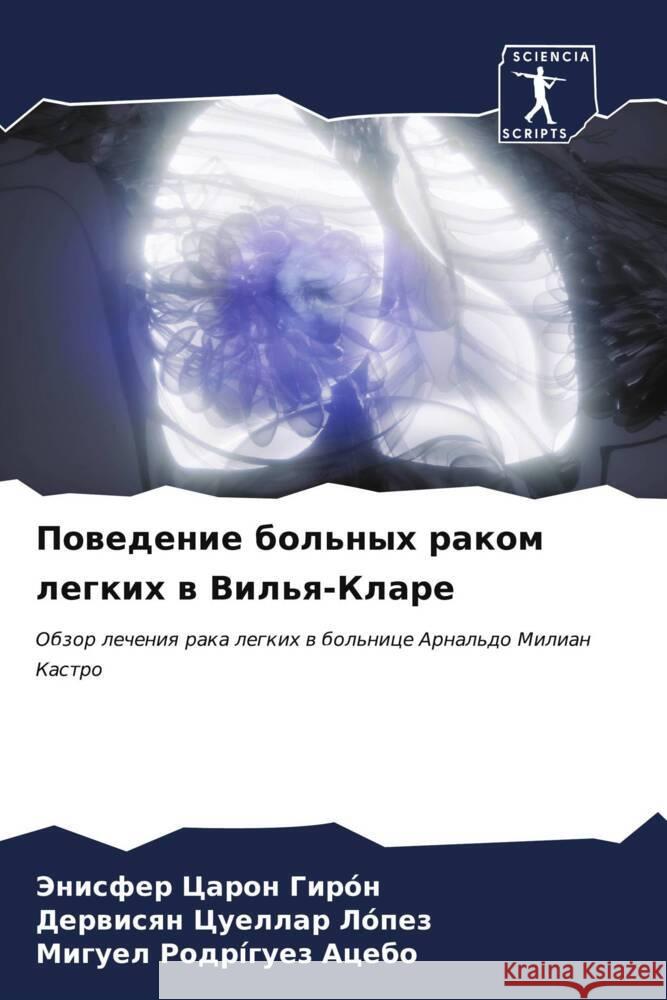 SCIENCIA
SCRIPTS

Поведение больных раком легких в Вилья-Кларе

Обзор лечения рака легких в больнице Арнальдо Милиан Кастро

Энисфер Царон Гиро́н
Дервисян Цуеллар Ло́пез
Мигуел Родрі́гуез Ацебо